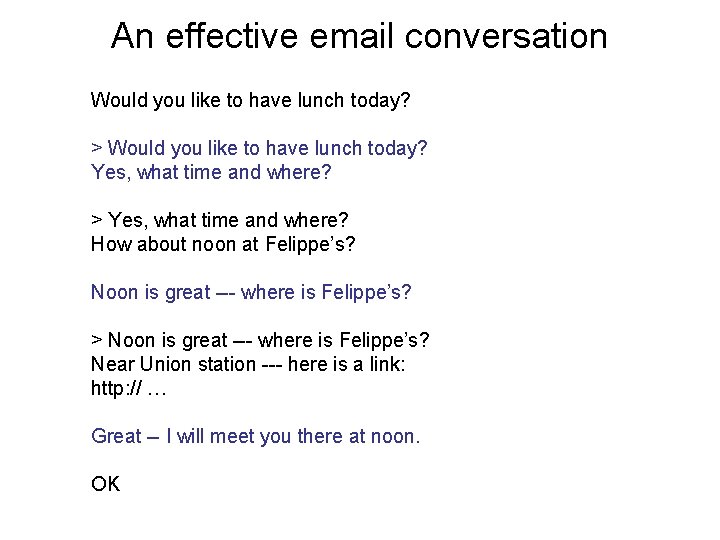 An effective email conversation

Would you like to have lunch today?

> Would you like to have lunch today?
Yes, what time and where?

> Yes, what time and where?
How about noon at Felippe's?

Noon is great –- where is Felippe's?

> Noon is great –- where is Felippe's?
Near Union station --- here is a link:
http:// …

Great – I will meet you there at noon.

OK